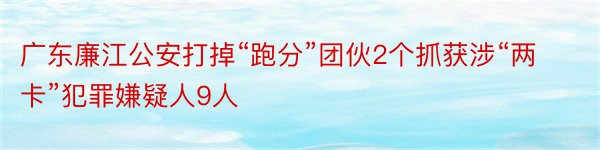 广东廉江公安打掉“跑分”团伙2个抓获涉“两卡”犯罪嫌疑人9人